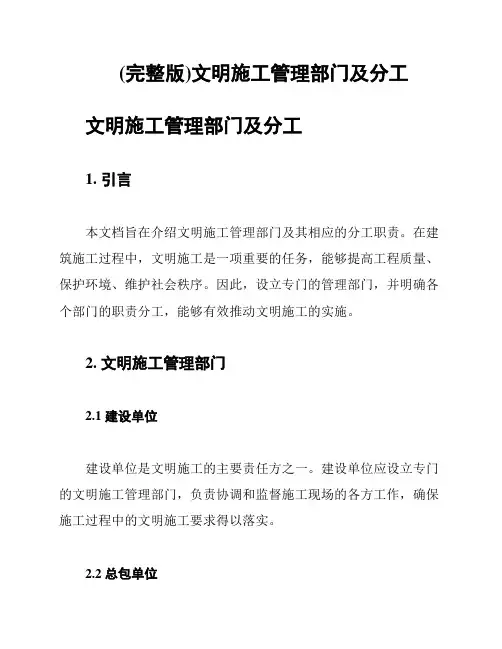 (完整版)文明施工管理部门及分工

文明施工管理部门及分工

1. 引言

本文档旨在介绍文明施工管理部门及其相应的分工职责。在建筑施工过程中，文明施工是一项重要的任务，能够提高工程质量、保护环境、维护社会秩序。因此，设立专门的管理部门，并明确各个部门的职责分工，能够有效推动文明施工的实施。

2. 文明施工管理部门

2.1 建设单位

建设单位是文明施工的主要责任方之一。建设单位应设立专门的文明施工管理部门，负责协调和监督施工现场的各方工作，确保施工过程中的文明施工要求得以落实。

2.2 总包单位